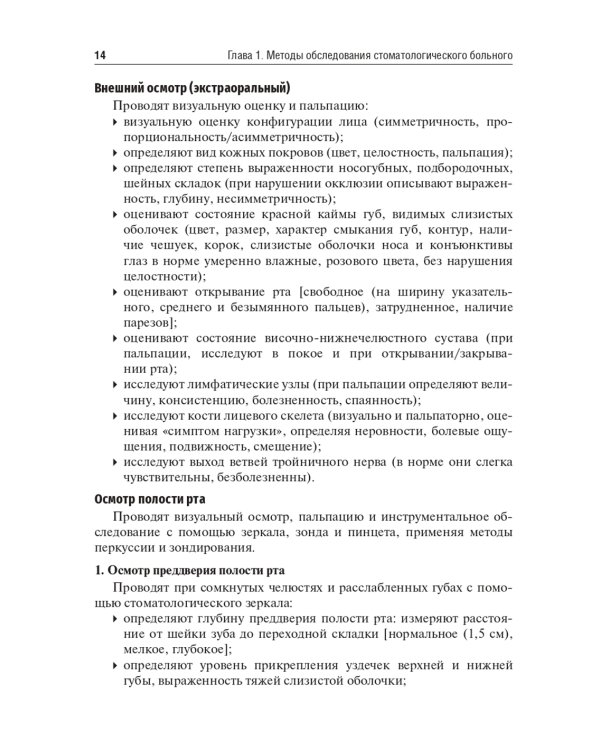 14 Глава 1. Методы обследования стоматологического больного

Внешний осмотр (экстраоральный)

Проводят визуальную оценку и пальпацию:

▸ визуальную оценку конфигурации лица (симметричность, пропорциональность/асимметричность);
▸ определяют вид кожных покровов (цвет, целостность, пальпация);
▸ определяют степень выраженности носогубных, подбородочных, шейных складок (при нарушении окклюзии описывают выраженность, глубину, несимметричность);
▸ оценивают состояние красной каймы губ, видимых слизистых оболочек (цвет, размер, характер смыкания губ, контур, наличие чешуек, корок, слизистые оболочки носа и конъюнктивы глаз в норме умеренно влажные, розового цвета, без нарушения целостности);
▸ оценивают открывание рта [свободное (на ширину указательного, среднего и безымянного пальцев), затрудненное, наличие парезов];
▸ оценивают состояние височно-нижнечелюстного сустава (при пальпации, исследуют в покое и при открывании/закрывании рта);
▸ исследуют лимфатические узлы (при пальпации определяют величину, консистенцию, болезненность, спаянность);
▸ исследуют кости лицевого скелета (визуально и пальпаторно, оценивая «симптом нагрузки», определяя неровности, болевые ощущения, подвижность, смещение);
▸ исследуют выход ветвей тройничного нерва (в норме они слегка чувствительны, безболезненны).

Осмотр полости рта

Проводят визуальный осмотр, пальпацию и инструментальное обследование с помощью зеркала, зонда и пинцета, применяя методы перкуссии и зондирования.

1. Осмотр преддверия полости рта

Проводят при сомкнутых челюстях и расслабленных губах с помощью стоматологического зеркала:

▸ определяют глубину преддверия полости рта: измеряют расстояние от шейки зуба до переходной складки [нормальное (1,5 см), мелкое, глубокое];
▸ определяют уровень прикрепления уздечек верхней и нижней губы, выраженность тяжей слизистой оболочки;